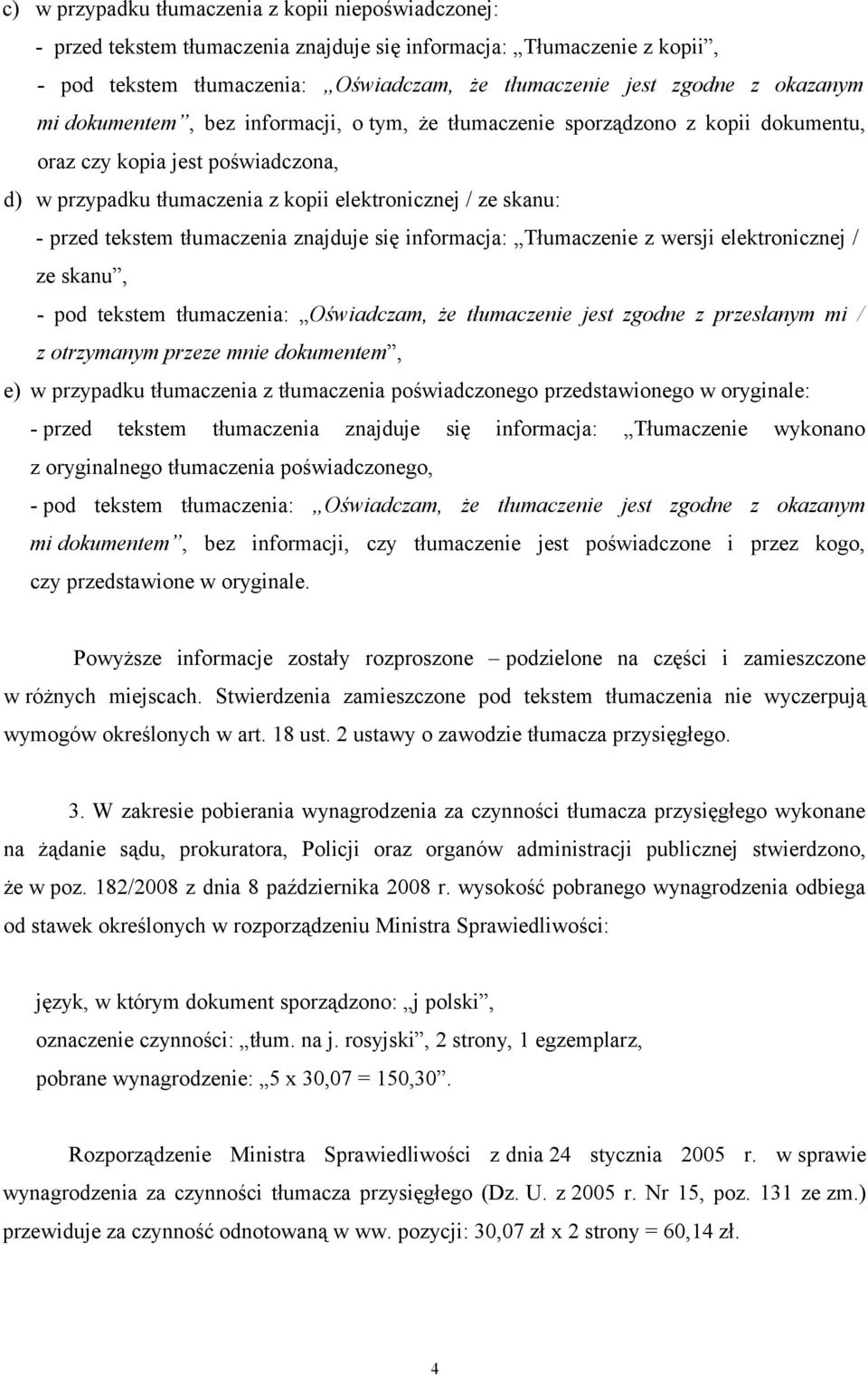 c) w przypadku tłumaczenia z kopii niepoświadczonej:
- przed tekstem tłumaczenia znajduje się informacja: „Tłumaczenie z kopii”,
- pod tekstem tłumaczenia: „Oświadczam, że tłumaczenie jest zgodne z okazanym mi dokumentem”, bez informacji, o tym, że tłumaczenie sporządzono z kopii dokumentu, oraz czy kopia jest poświadczona,
d) w przypadku tłumaczenia z kopii elektronicznej / ze skanu:
- przed tekstem tłumaczenia znajduje się informacja: „Tłumaczenie z wersji elektronicznej / ze skanu”,
- pod tekstem tłumaczenia: „Oświadczam, że tłumaczenie jest zgodne z przesłanym mi / z otrzymanym przeze mnie dokumentem”,
e) w przypadku tłumaczenia z tłumaczenia poświadczonego przedstawionego w oryginale:
- przed tekstem tłumaczenia znajduje się informacja: „Tłumaczenie wykonano z oryginalnego tłumaczenia poświadczonego,
- pod tekstem tłumaczenia: „Oświadczam, że tłumaczenie jest zgodne z okazanym mi dokumentem”, bez informacji, czy tłumaczenie jest poświadczone i przez kogo, czy przedstawione w oryginale.

Powyższe informacje zostały rozproszone – podzielone na części i zamieszczone w różnych miejscach. Stwierdzenia zamieszczone pod tekstem tłumaczenia nie wyczerpują wymogów określonych w art. 18 ust. 2 ustawy o zawodzie tłumacza przysięgłego.

3. W zakresie pobierania wynagrodzenia za czynności tłumacza przysięgłego wykonane na żądanie sądu, prokuratora, Policji oraz organów administracji publicznej stwierdzono, że w poz. 182/2008 z dnia 8 października 2008 r. wysokość pobranego wynagrodzenia odbiega od stawek określonych w rozporządzeniu Ministra Sprawiedliwości:

język, w którym dokument sporządzono: „j polski”,
oznaczenie czynności: „tłum. na j. rosyjski”, 2 strony, 1 egzemplarz,
pobrane wynagrodzenie: „5 x 30,07 = 150,30”.

Rozporządzenie Ministra Sprawiedliwości z dnia 24 stycznia 2005 r. w sprawie wynagrodzenia za czynności tłumacza przysięgłego (Dz. U. z 2005 r. Nr 15, poz. 131 ze zm.) przewiduje za czynność odnotowaną w ww. pozycji: 30,07 zł x 2 strony = 60,14 zł.

4